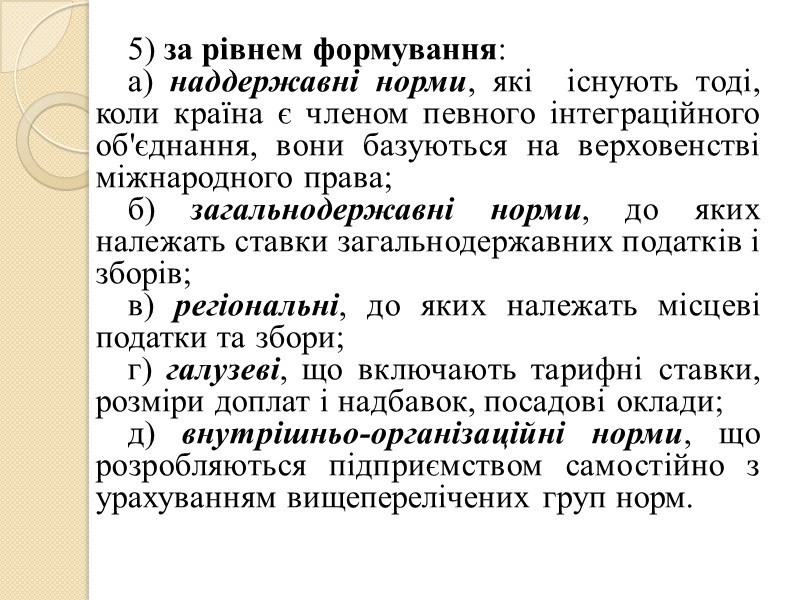 5) за рівнем формування:

а) наддержавні норми, які існують тоді, коли країна є членом певного інтеграційного об'єднання, вони базуються на верховенстві міжнародного права;

б) загальнодержавні норми, до яких належать ставки загальнодержавних податків і зборів;

в) регіональні, до яких належать місцеві податки та збори;

г) галузеві, що включають тарифні ставки, розміри доплат і надбавок, посадові оклади;

д) внутрішньо-організаційні норми, що розробляються підприємством самостійно з урахуванням вищеперелічених груп норм.